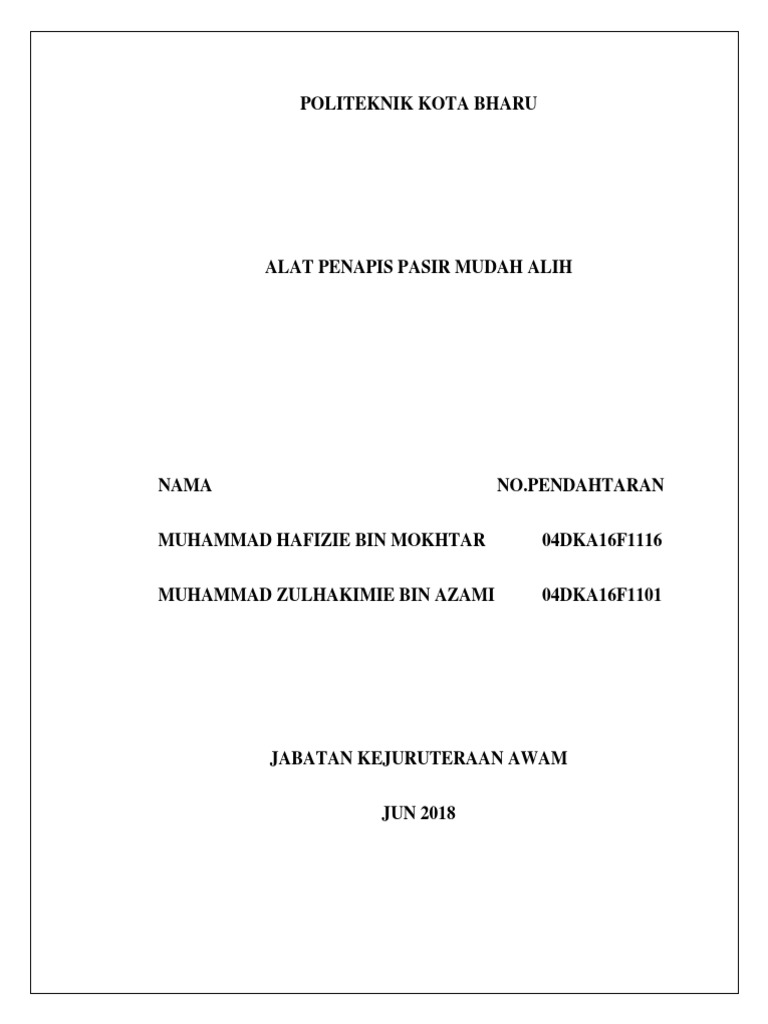 POLITEKNIK KOTA BHARU

ALAT PENAPIS PASIR MUDAH ALIH

| NAMA | NO.PENDAHTARAN |
|---|---|
| MUHAMMAD HAFIZIE BIN MOKHTAR | 04DKA16F1116 |
| MUHAMMAD ZULHAKIMIE BIN AZAMI | 04DKA16F1101 |

JABATAN KEJURUTERAAN AWAM

JUN 2018